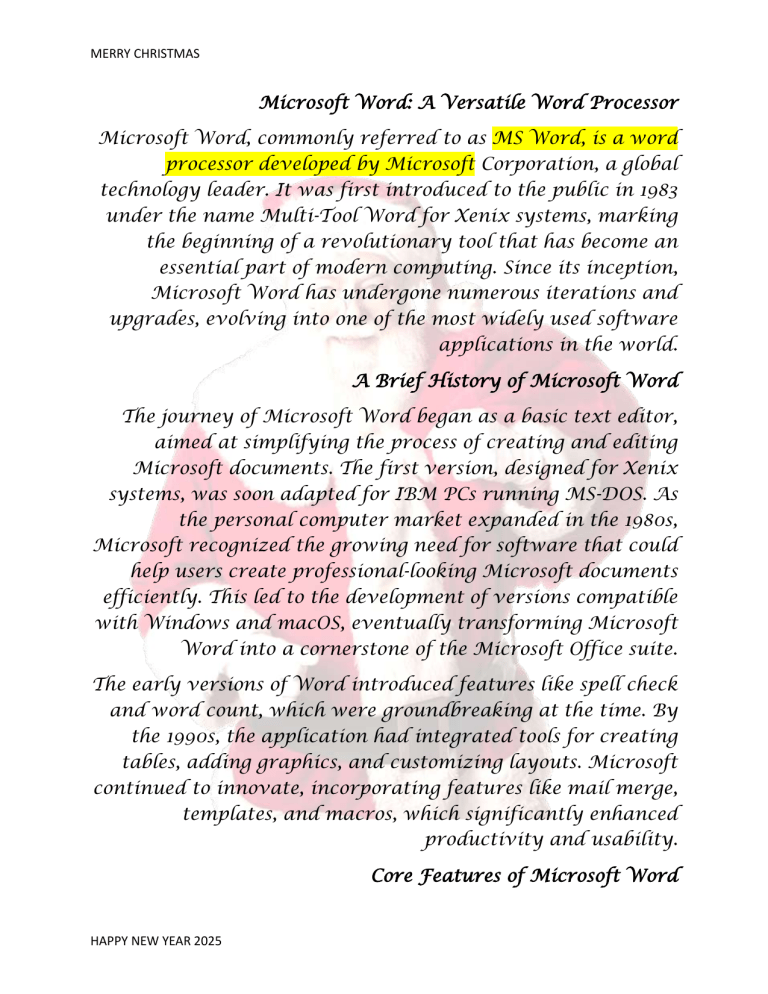 MERRY CHRISTMAS

Microsoft Word: A Versatile Word Processor

Microsoft Word, commonly referred to as MS Word, is a word processor developed by Microsoft Corporation, a global technology leader. It was first introduced to the public in 1983 under the name Multi-Tool Word for Xenix systems, marking the beginning of a revolutionary tool that has become an essential part of modern computing. Since its inception, Microsoft Word has undergone numerous iterations and upgrades, evolving into one of the most widely used software applications in the world.

A Brief History of Microsoft Word

The journey of Microsoft Word began as a basic text editor, aimed at simplifying the process of creating and editing Microsoft documents. The first version, designed for Xenix systems, was soon adapted for IBM PCs running MS-DOS. As the personal computer market expanded in the 1980s, Microsoft recognized the growing need for software that could help users create professional-looking Microsoft documents efficiently. This led to the development of versions compatible with Windows and macOS, eventually transforming Microsoft Word into a cornerstone of the Microsoft Office suite.

The early versions of Word introduced features like spell check and word count, which were groundbreaking at the time. By the 1990s, the application had integrated tools for creating tables, adding graphics, and customizing layouts. Microsoft continued to innovate, incorporating features like mail merge, templates, and macros, which significantly enhanced productivity and usability.

Core Features of Microsoft Word

HAPPY NEW YEAR 2025